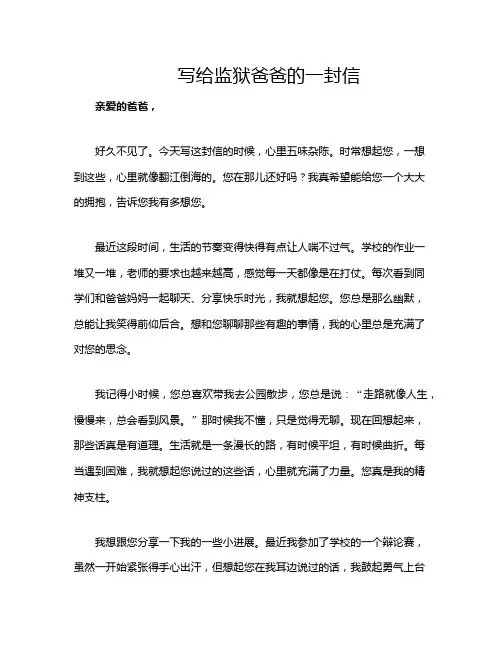 写给监狱爸爸的一封信

亲爱的爸爸，

好久不见了。今天写这封信的时候，心里五味杂陈。时常想起您，一想到这些，心里就像翻江倒海的。您在那儿还好吗？我真希望能给您一个大大的拥抱，告诉您我有多想您。

最近这段时间，生活的节奏变得快得有点让人喘不过气。学校的作业一堆又一堆，老师的要求也越来越高，感觉每一天都像是在打仗。每次看到同学们和爸爸妈妈一起聊天、分享快乐时光，我就想起您。您总是那么幽默，总能让我笑得前仰后合。想和您聊聊那些有趣的事情，我的心里总是充满了对您的思念。

我记得小时候，您总喜欢带我去公园散步，您总是说：“走路就像人生，慢慢来，总会看到风景。”那时候我不懂，只是觉得无聊。现在回想起来，那些话真是有道理。生活就是一条漫长的路，有时候平坦，有时候曲折。每当遇到困难，我就想起您说过的这些话，心里就充满了力量。您真是我的精神支柱。

我想跟您分享一下我的一些小进展。最近我参加了学校的一个辩论赛，虽然一开始紧张得手心出汗，但想起您在我耳边说过的话，我鼓起勇气上台